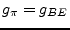 $g_{\pi} = g_{BE}$